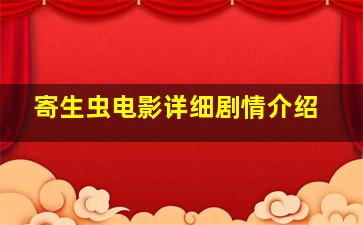 寄生虫电影详细剧情介绍